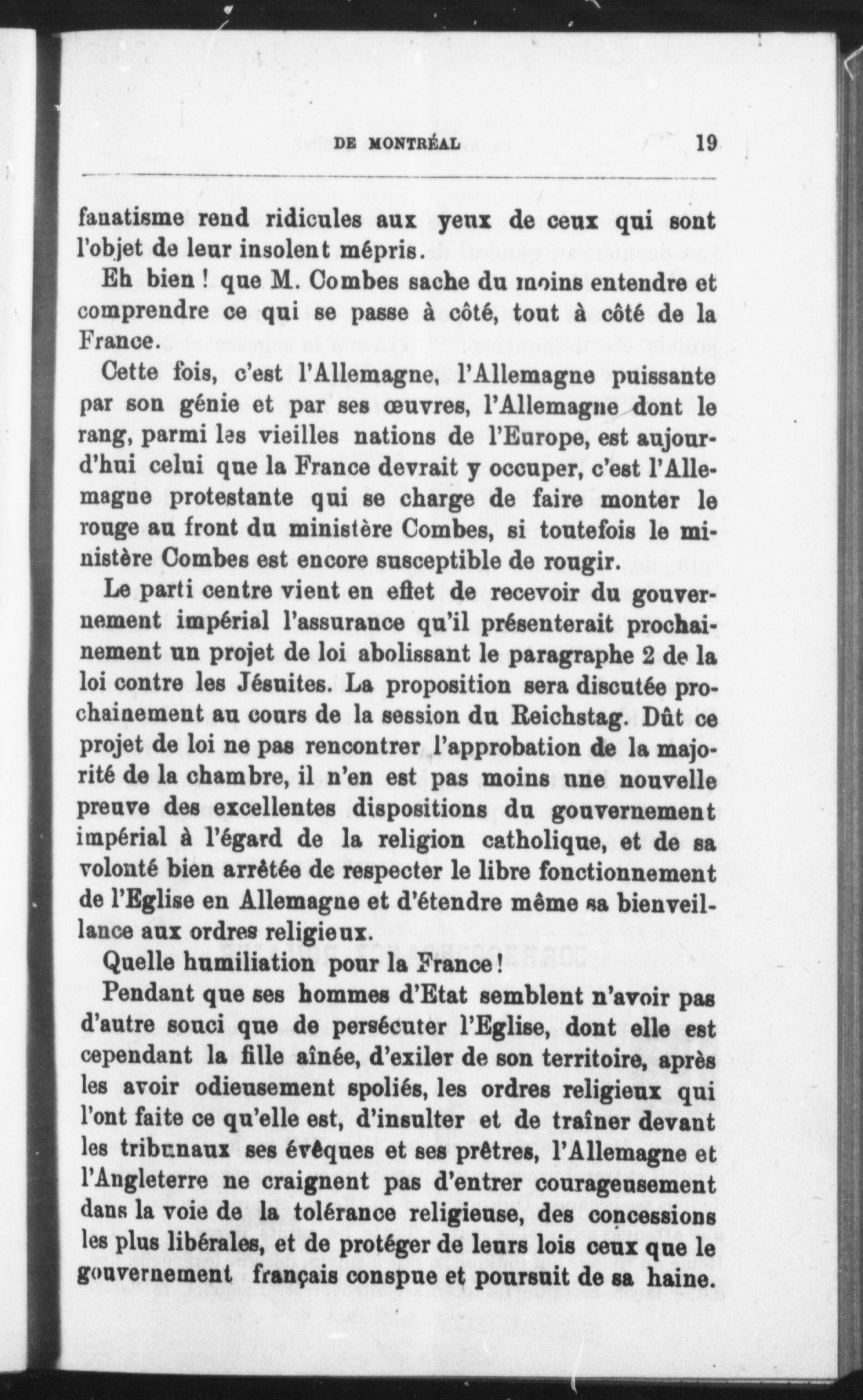 DE MONTRÉAL 19

fanatisme rend ridicules aux yeux de ceux qui sont l'objet de leur insolent mépris.

Eh bien ! que M. Combes sache du moins entendre et comprendre ce qui se passe à côté, tout à côté de la France.

Cette fois, c'est l'Allemagne, l'Allemagne puissante par son génie et par ses œuvres, l'Allemagne dont le rang, parmi les vieilles nations de l'Europe, est aujourd'hui celui que la France devrait y occuper, c'est l'Allemagne protestante qui se charge de faire monter le rouge au front du ministère Combes, si toutefois le ministère Combes est encore susceptible de rougir.

Le parti centre vient en effet de recevoir du gouvernement impérial l'assurance qu'il présenterait prochainement un projet de loi abolissant le paragraphe 2 de la loi contre les Jésuites. La proposition sera discutée prochainement au cours de la session du Reichstag. Dût ce projet de loi ne pas rencontrer l'approbation de la majorité de la chambre, il n'en est pas moins une nouvelle preuve des excellentes dispositions du gouvernement impérial à l'égard de la religion catholique, et de sa volonté bien arrêtée de respecter le libre fonctionnement de l'Eglise en Allemagne et d'étendre même sa bienveillance aux ordres religieux.

Quelle humiliation pour la France !

Pendant que ses hommes d'Etat semblent n'avoir pas d'autre souci que de persécuter l'Eglise, dont elle est cependant la fille aînée, d'exiler de son territoire, après les avoir odieusement spoliés, les ordres religieux qui l'ont faite ce qu'elle est, d'insulter et de traîner devant les tribunaux ses évêques et ses prêtres, l'Allemagne et l'Angleterre ne craignent pas d'entrer courageusement dans la voie de la tolérance religieuse, des concessions les plus libérales, et de protéger de leurs lois ceux que le gouvernement français conspue et poursuit de sa haine.